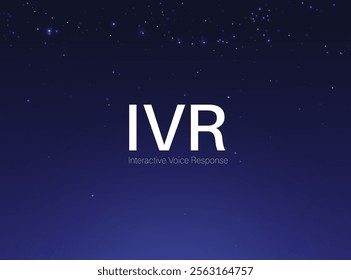 IVR
Interactive Voice Response

shutterstock.com · 2563164757